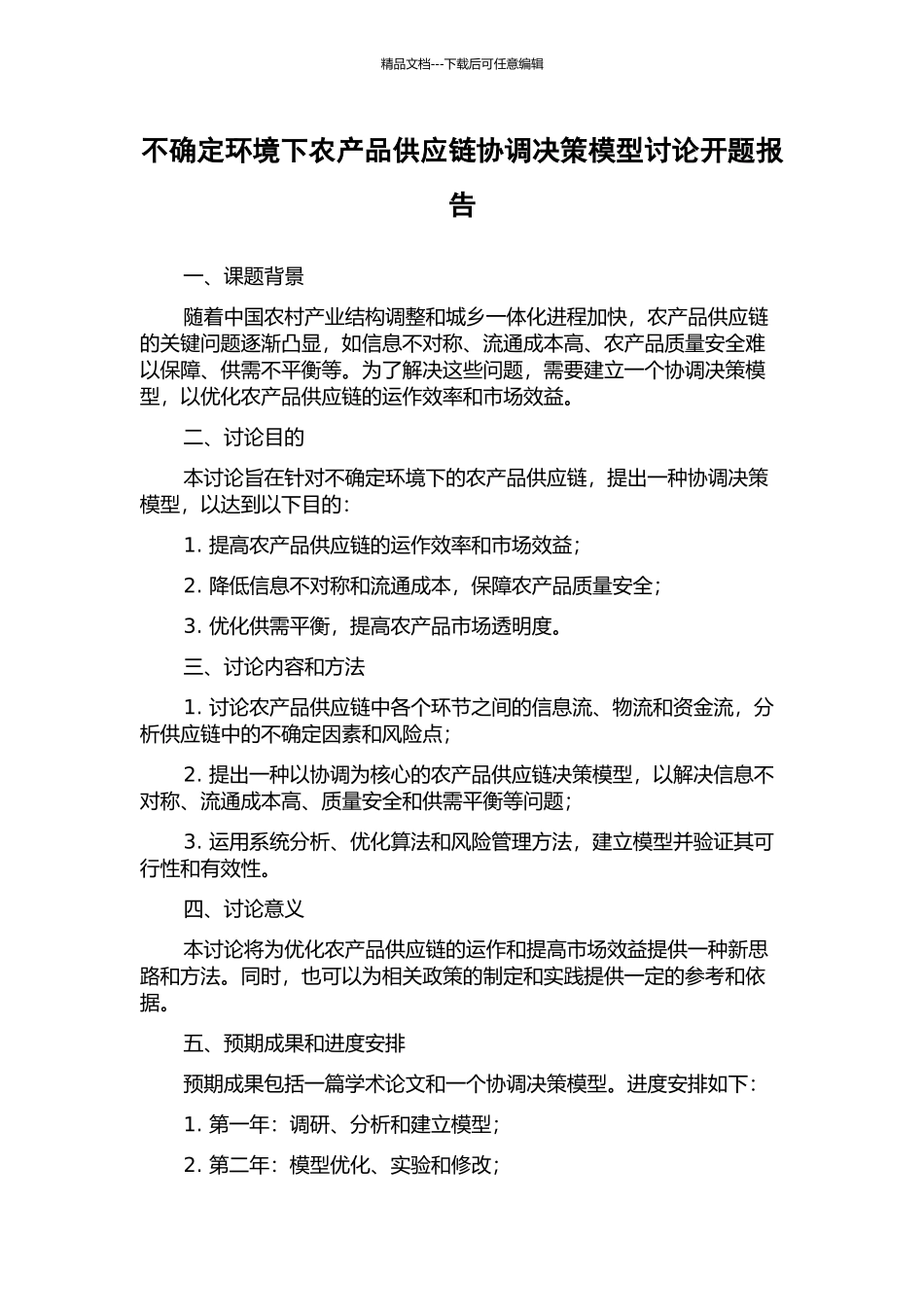 精品文档---下载后可任意编辑

不确定环境下农产品供应链协调决策模型讨论开题报告

一、课题背景

随着中国农村产业结构调整和城乡一体化进程加快，农产品供应链的关键问题逐渐凸显，如信息不对称、流通成本高、农产品质量安全难以保障、供需不平衡等。为了解决这些问题，需要建立一个协调决策模型，以优化农产品供应链的运作效率和市场效益。

二、讨论目的

本讨论旨在针对不确定环境下的农产品供应链，提出一种协调决策模型，以达到以下目的：

1. 提高农产品供应链的运作效率和市场效益；

2. 降低信息不对称和流通成本，保障农产品质量安全；

3. 优化供需平衡，提高农产品市场透明度。

三、讨论内容和方法

1. 讨论农产品供应链中各个环节之间的信息流、物流和资金流，分析供应链中的不确定因素和风险点；

2. 提出一种以协调为核心的农产品供应链决策模型，以解决信息不对称、流通成本高、质量安全和供需平衡等问题；

3. 运用系统分析、优化算法和风险管理方法，建立模型并验证其可行性和有效性。

四、讨论意义

本讨论将为优化农产品供应链的运作和提高市场效益提供一种新思路和方法。同时，也可以为相关政策的制定和实践提供一定的参考和依据。

五、预期成果和进度安排

预期成果包括一篇学术论文和一个协调决策模型。进度安排如下：

1. 第一年：调研、分析和建立模型；

2. 第二年：模型优化、实验和修改；